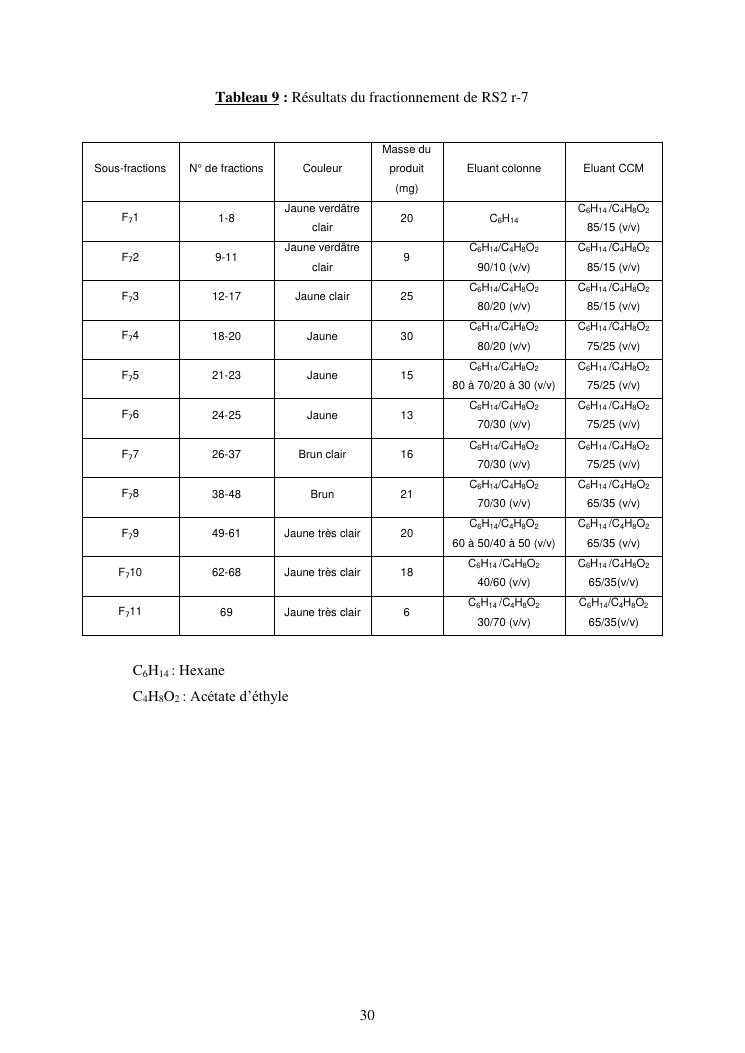 **Tableau 9 :** Résultats du fractionnement de RS2 r-7

| Sous-fractions | N° de fractions | Couleur | Masse du produit (mg) | Eluant colonne | Eluant CCM |
|---|---|---|---|---|---|
| $F_71$ | 1-8 | Jaune verdâtre clair | 20 | $C_6H_{14}$ | $C_6H_{14}/C_4H_8O_2$ 85/15 (v/v) |
| $F_72$ | 9-11 | Jaune verdâtre clair | 9 | $C_6H_{14}/C_4H_8O_2$ 90/10 (v/v) | $C_6H_{14}/C_4H_8O_2$ 85/15 (v/v) |
| $F_73$ | 12-17 | Jaune clair | 25 | $C_6H_{14}/C_4H_8O_2$ 80/20 (v/v) | $C_6H_{14}/C_4H_8O_2$ 85/15 (v/v) |
| $F_74$ | 18-20 | Jaune | 30 | $C_6H_{14}/C_4H_8O_2$ 80/20 (v/v) | $C_6H_{14}/C_4H_8O_2$ 75/25 (v/v) |
| $F_75$ | 21-23 | Jaune | 15 | $C_6H_{14}/C_4H_8O_2$ 80 à 70/20 à 30 (v/v) | $C_6H_{14}/C_4H_8O_2$ 75/25 (v/v) |
| $F_76$ | 24-25 | Jaune | 13 | $C_6H_{14}/C_4H_8O_2$ 70/30 (v/v) | $C_6H_{14}/C_4H_8O_2$ 75/25 (v/v) |
| $F_77$ | 26-37 | Brun clair | 16 | $C_6H_{14}/C_4H_8O_2$ 70/30 (v/v) | $C_6H_{14}/C_4H_8O_2$ 75/25 (v/v) |
| $F_78$ | 38-48 | Brun | 21 | $C_6H_{14}/C_4H_8O_2$ 70/30 (v/v) | $C_6H_{14}/C_4H_8O_2$ 65/35 (v/v) |
| $F_79$ | 49-61 | Jaune très clair | 20 | $C_6H_{14}/C_4H_8O_2$ 60 à 50/40 à 50 (v/v) | $C_6H_{14}/C_4H_8O_2$ 65/35 (v/v) |
| $F_710$ | 62-68 | Jaune très clair | 18 | $C_6H_{14}/C_4H_8O_2$ 40/60 (v/v) | $C_6H_{14}/C_4H_8O_2$ 65/35(v/v) |
| $F_711$ | 69 | Jaune très clair | 6 | $C_6H_{14}/C_4H_8O_2$ 30/70 (v/v) | $C_6H_{14}/C_4H_8O_2$ 65/35(v/v) |

$C_6H_{14}$ : Hexane
$C_4H_8O_2$ : Acétate d'éthyle

30